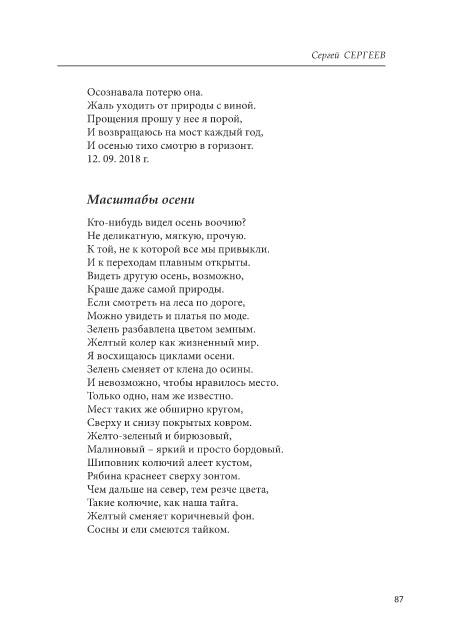 Сергей СЕРГЕЕВ

Осознавала потерю она.
Жаль уходить от природы с виной.
Прощения прошу у нее я порой,
И возвращаюсь на мост каждый год,
И осенью тихо смотрю в горизонт.
12. 09. 2018 г.

Масштабы осени

Кто-нибудь видел осень воочию?
Не деликатную, мягкую, прочую.
К той, не к которой все мы привыкли.
И к переходам плавным открыты.
Видеть другую осень, возможно,
Краше даже самой природы.
Если смотреть на леса по дороге,
Можно увидеть и платья по моде.
Зелень разбавлена цветом земным.
Желтый колер как жизненный мир.
Я восхищаюсь циклами осени.
Зелень сменяет от клена до осины.
И невозможно, чтобы нравилось место.
Только одно, нам же известно.
Мест таких же обширно кругом,
Сверху и снизу покрытых ковром.
Желто-зеленый и бирюзовый,
Малиновый – яркий и просто бордовый.
Шиповник колючий алеет кустом,
Рябина краснеет сверху зонтом.
Чем дальше на север, тем резче цвета,
Такие колючие, как наша тайга.
Желтый сменяет коричневый фон.
Сосны и ели смеются тайком.

87